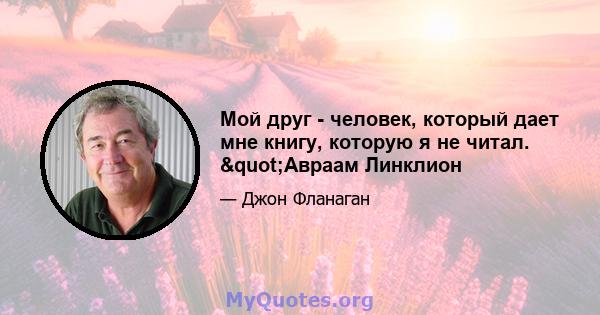 Мой друг - человек, который дает мне книгу, которую я не читал. &quot;Авраам Линклион

— Джон Фланаган

MyQuotes.org